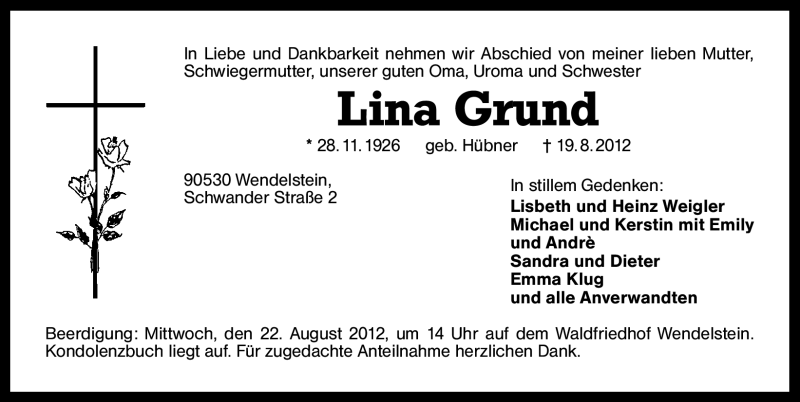 In Liebe und Dankbarkeit nehmen wir Abschied von meiner lieben Mutter, Schwiegermutter, unserer guten Oma, Uroma und Schwester

Lina Grund

* 28. 11. 1926 geb. Hübner † 19. 8. 2012

90530 Wendelstein,
Schwander Straße 2

In stillem Gedenken:
Lisbeth und Heinz Weigler
Michael und Kerstin mit Emily und Andrè
Sandra und Dieter
Emma Klug
und alle Anverwandten

Beerdigung: Mittwoch, den 22. August 2012, um 14 Uhr auf dem Waldfriedhof Wendelstein. Kondolenzbuch liegt auf. Für zugedachte Anteilnahme herzlichen Dank.